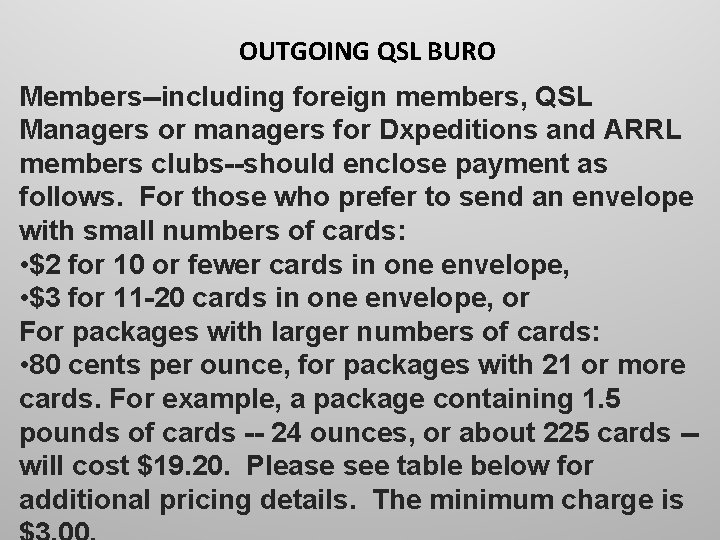 OUTGOING QSL BURO

Members–including foreign members, QSL Managers or managers for Dxpeditions and ARRL members clubs--should enclose payment as follows. For those who prefer to send an envelope with small numbers of cards:

• $2 for 10 or fewer cards in one envelope,
• $3 for 11-20 cards in one envelope, or

For packages with larger numbers of cards:

• 80 cents per ounce, for packages with 21 or more cards. For example, a package containing 1.5 pounds of cards -- 24 ounces, or about 225 cards – will cost $19.20. Please see table below for additional pricing details. The minimum charge is $3.00.